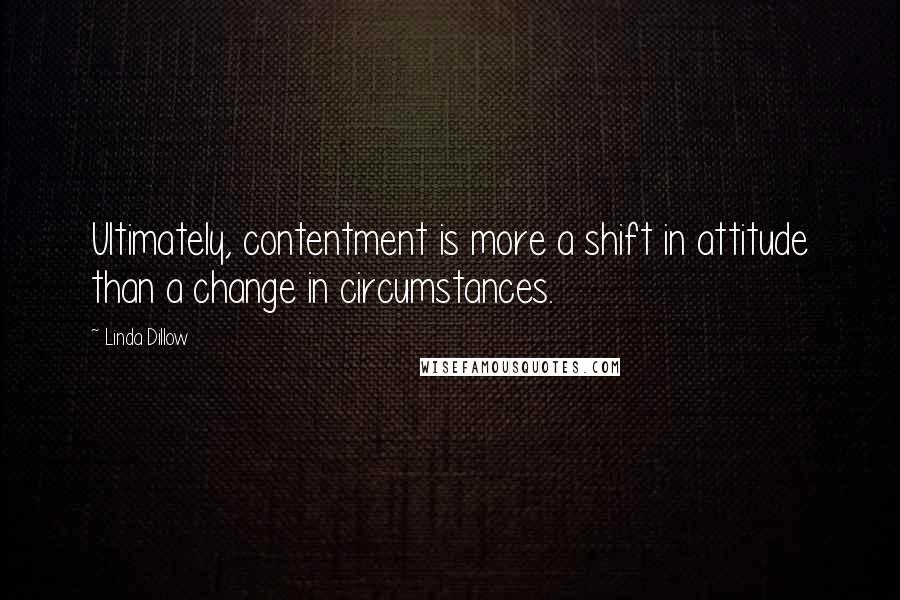 Ultimately, contentment is more a shift in attitude than a change in circumstances.

~ Linda Dillow

WISEFAMOUSQUOTES.COM